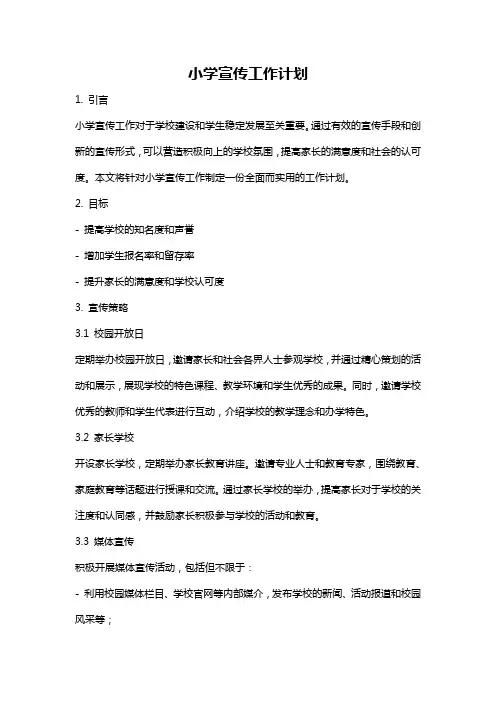 小学宣传工作计划

1. 引言

小学宣传工作对于学校建设和学生稳定发展至关重要。通过有效的宣传手段和创新的宣传形式，可以营造积极向上的学校氛围，提高家长的满意度和社会的认可度。本文将针对小学宣传工作制定一份全面而实用的工作计划。

2. 目标

- 提高学校的知名度和声誉

- 增加学生报名率和留存率

- 提升家长的满意度和学校认可度

3. 宣传策略

3.1 校园开放日

定期举办校园开放日，邀请家长和社会各界人士参观学校，并通过精心策划的活动和展示，展现学校的特色课程、教学环境和学生优秀的成果。同时，邀请学校优秀的教师和学生代表进行互动，介绍学校的教学理念和办学特色。

3.2 家长学校

开设家长学校，定期举办家长教育讲座。邀请专业人士和教育专家，围绕教育、家庭教育等话题进行授课和交流。通过家长学校的举办，提高家长对于学校的关注度和认同感，并鼓励家长积极参与学校的活动和教育。

3.3 媒体宣传

积极开展媒体宣传活动，包括但不限于：

- 利用校园媒体栏目、学校官网等内部媒介，发布学校的新闻、活动报道和校园风采等；